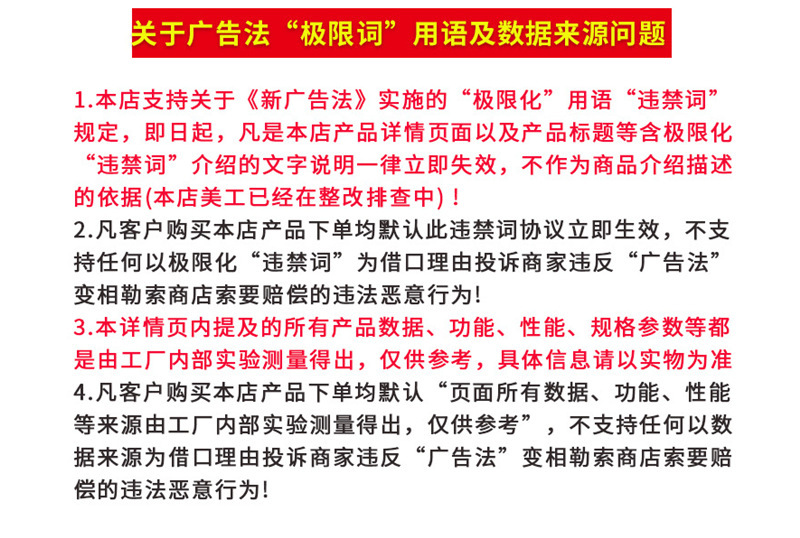 关于广告法“极限词”用语及数据来源问题

1.本店支持关于《新广告法》实施的“极限化”用语“违禁词”规定，即日起，凡是本店产品详情页面以及产品标题等含极限化“违禁词”介绍的文字说明一律立即失效，不作为商品介绍描述的依据(本店美工已经在整改排查中)！

2.凡客户购买本店产品下单均默认此违禁词协议立即生效，不支持任何以极限化“违禁词”为借口理由投诉商家违反“广告法”变相勒索商店索要赔偿的违法恶意行为!

3.本详情页内提及的所有产品数据、功能、性能、规格参数等都是由工厂内部实验测量得出，仅供参考，具体信息请以实物为准

4.凡客户购买本店产品下单均默认“页面所有数据、功能、性能等来源由工厂内部实验测量得出，仅供参考”，不支持任何以数据来源为借口理由投诉商家违反“广告法”变相勒索商店索要赔偿的违法恶意行为!